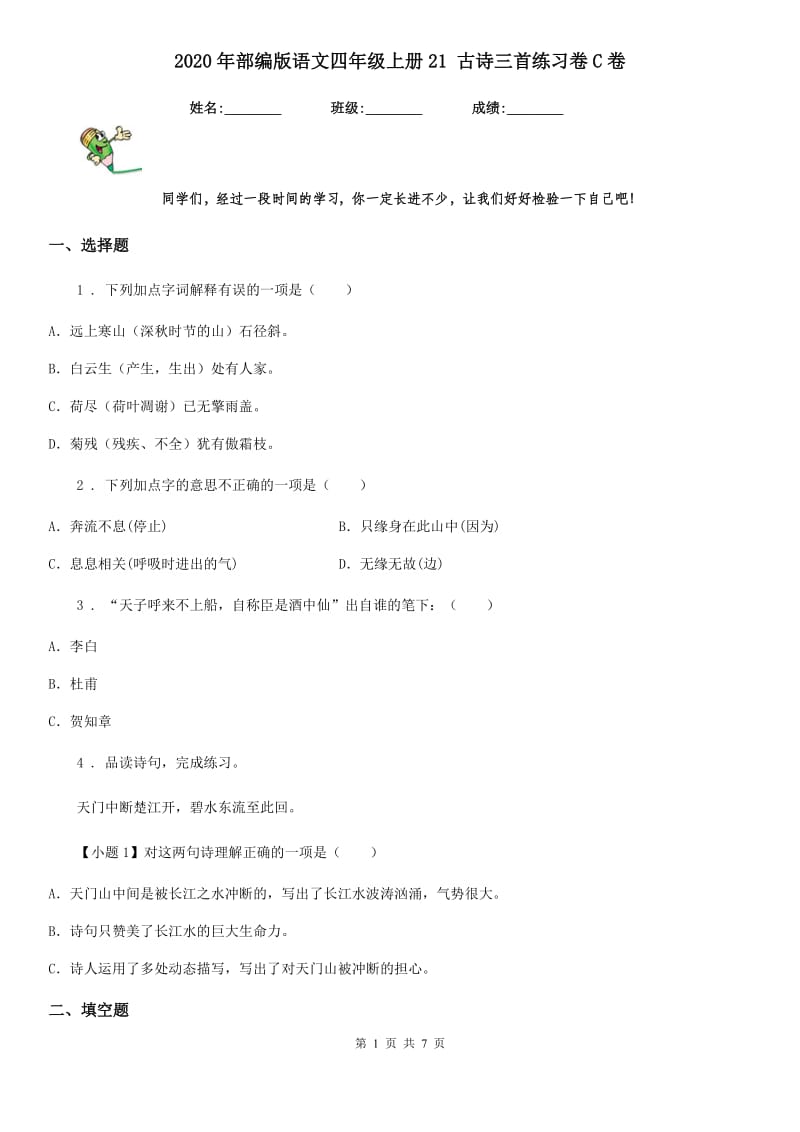 2020年部编版语文四年级上册21 古诗三首练习卷C卷

姓名:________ 班级:________ 成绩:________

同学们，经过一段时间的学习，你一定长进不少，让我们好好检验一下自己吧!

一、选择题

1 . 下列加点字词解释有误的一项是（　　）

A. 远上寒山（深秋时节的山）石径斜。

B. 白云生（产生，生出）处有人家。

C. 荷尽（荷叶凋谢）已无擎雨盖。

D. 菊残（残疾、不全）犹有傲霜枝。

2 . 下列加点字的意思不正确的一项是（　　）

A. 奔流不息(停止)

B. 只缘身在此山中(因为)

C. 息息相关(呼吸时进出的气)

D. 无缘无故(边)

3 . “天子呼来不上船，自称臣是酒中仙”出自谁的笔下：（　　）

A. 李白

B. 杜甫

C. 贺知章

4 . 品读诗句，完成练习。

天门中断楚江开，碧水东流至此回。

【小题1】对这两句诗理解正确的一项是（　　）

A. 天门山中间是被长江之水冲断的，写出了长江水波涛汹涌，气势很大。

B. 诗句只赞美了长江水的巨大生命力。

C. 诗人运用了多处动态描写，写出了对天门山被冲断的担心。

二、填空题

第 1 页 共 7 页